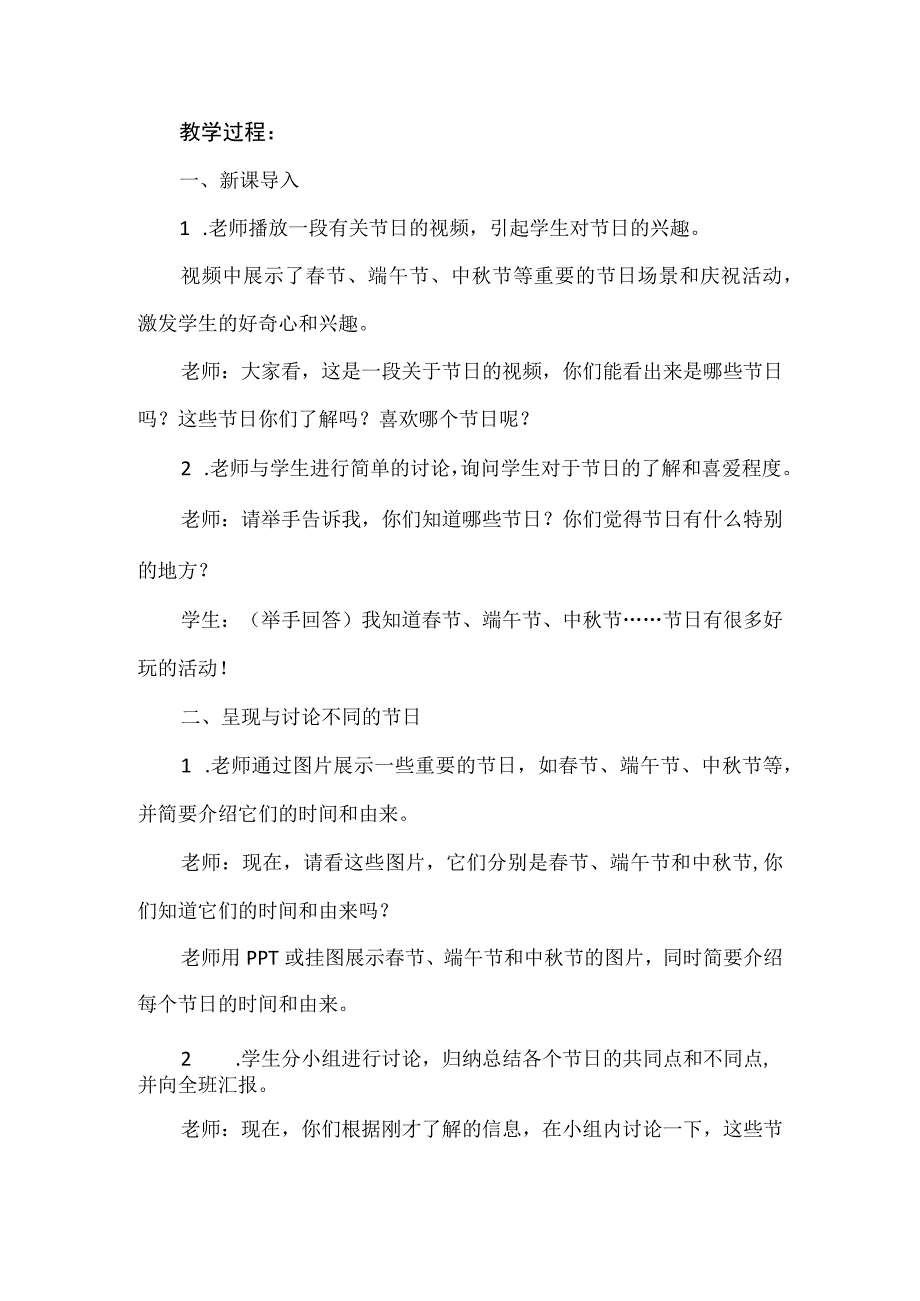 教学过程：

一、新课导入

1 .老师播放一段有关节日的视频，引起学生对节日的兴趣。

视频中展示了春节、端午节、中秋节等重要的节日场景和庆祝活动，激发学生的好奇心和兴趣。

老师：大家看，这是一段关于节日的视频，你们能看出来是哪些节日吗？这些节日你们了解吗？喜欢哪个节日呢？

2 .老师与学生进行简单的讨论，询问学生对于节日的了解和喜爱程度。

老师：请举手告诉我，你们知道哪些节日？你们觉得节日有什么特别的地方？

学生：（举手回答）我知道春节、端午节、中秋节……节日有很多好玩的活动！

二、呈现与讨论不同的节日

1 .老师通过图片展示一些重要的节日，如春节、端午节、中秋节等，并简要介绍它们的时间和由来。

老师：现在，请看这些图片，它们分别是春节、端午节和中秋节,你们知道它们的时间和由来吗？

老师用PPT或挂图展示春节、端午节和中秋节的图片，同时简要介绍每个节日的时间和由来。

2 .学生分小组进行讨论，归纳总结各个节日的共同点和不同点,并向全班汇报。

老师：现在，你们根据刚才了解的信息，在小组内讨论一下，这些节